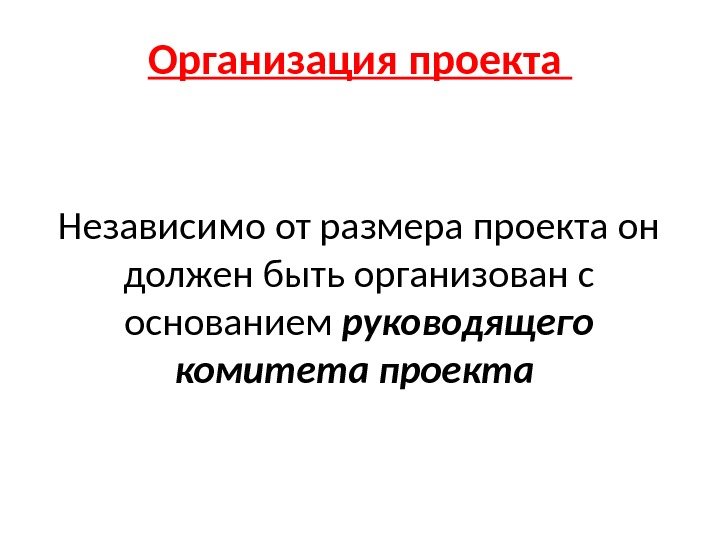 Организация проекта

Независимо от размера проекта он должен быть организован с основанием руководящего комитета проекта